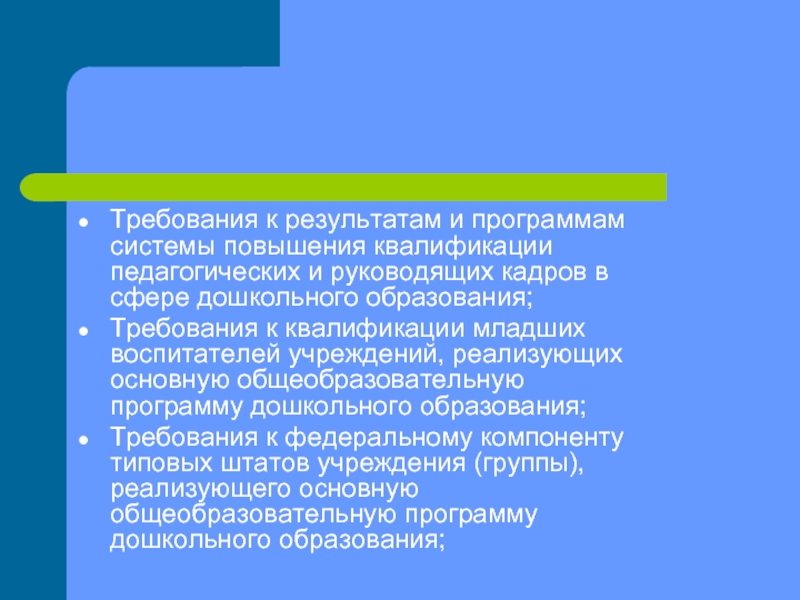 • Требования к результатам и программам системы повышения квалификации педагогических и руководящих кадров в сфере дошкольного образования;
• Требования к квалификации младших воспитателей учреждений, реализующих основную общеобразовательную программу дошкольного образования;
• Требования к федеральному компоненту типовых штатов учреждения (группы), реализующего основную общеобразовательную программу дошкольного образования;